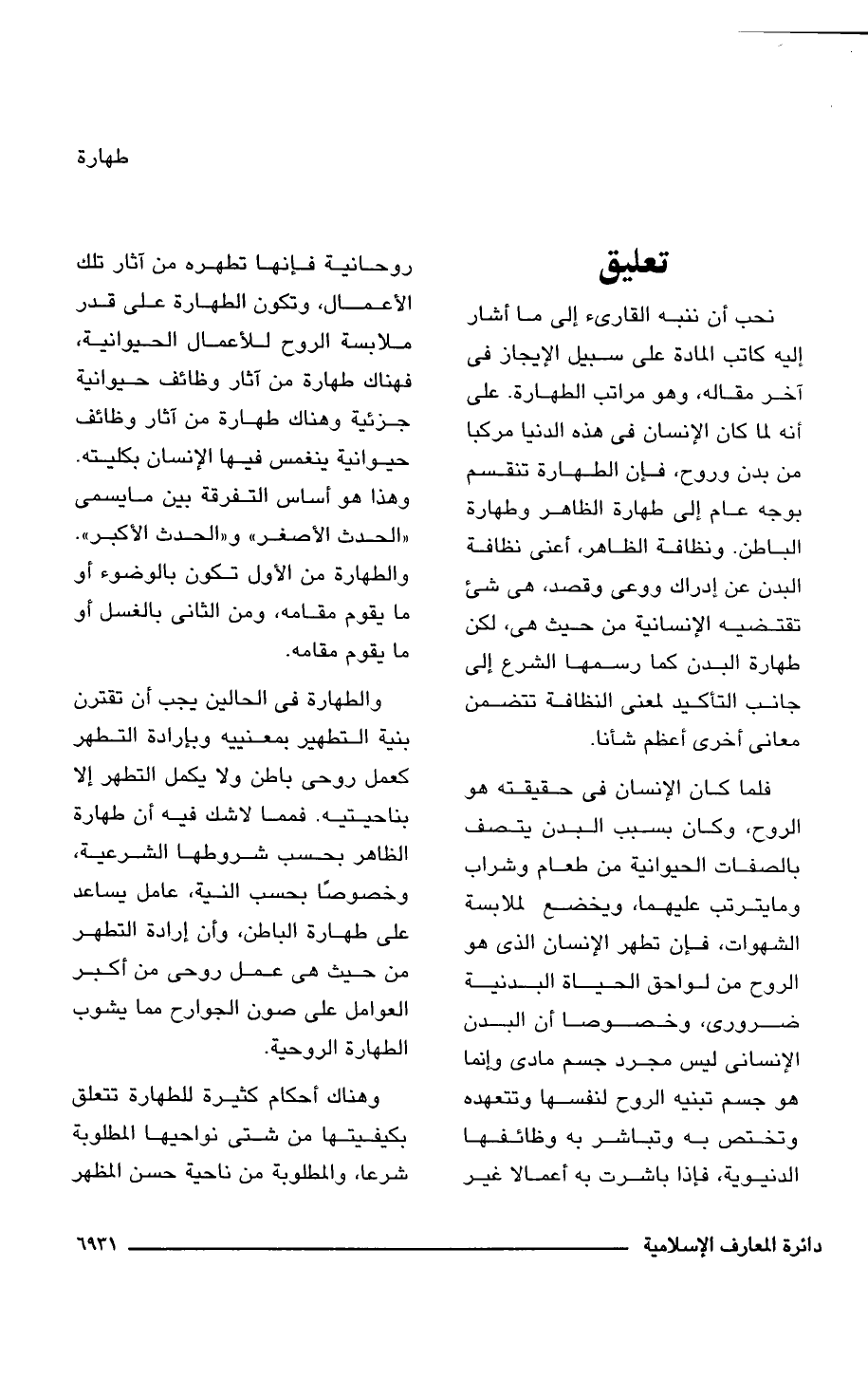 طهارة

تعليق

نحب أن ننبه القارىء إلى ما أشار إليه كاتب المادة على سبيل الإيجاز فى آخر مقاله، وهو مراتب الطهارة. على أنه لما كان الإنسان فى هذه الدنيا مركبا من بدن وروح، فإن الطهارة تنقسم بوجه عام إلى طهارة الظاهر وطهارة الباطن. ونظافة الظاهر، أعنى نظافة البدن عن إدراك ووعى وقصد، هى شئ تقتضيه الإنسانية من حيث هى، لكن طهارة البدن كما رسمها الشرع إلى جانب التأكيد لمعنى النظافة تتضمن معانى أخرى أعظم شأنا.

فلما كان الإنسان فى حقيقته هو الروح، وكان بسبب البدن يتصف بالصفات الحيوانية من طعام وشراب ومايترتب عليهما، ويخضع لملابسة الشهوات، فإن تطهر الإنسان الذى هو الروح من لواحق الحياة البدنية ضرورى، وخصوصا أن البدن الإنسانى ليس مجرد جسم مادى وإنما هو جسم تبنيه الروح لنفسها وتتعهده وتختص به وتباشر به وظائفها الدنيوية، فإذا باشرت به أعمالا غير روحانية فإنها تطهره من آثار تلك الأعمال، وتكون الطهارة على قدر ملابسة الروح للأعمال الحيوانية، فهناك طهارة من آثار وظائف حيوانية جزئية وهناك طهارة من آثار وظائف حيوانية ينغمس فيها الإنسان بكليته. وهذا هو أساس التفرقة بين مايسمى «الحدث الأصغر» و«الحدث الأكبر». والطهارة من الأول تكون بالوضوء أو ما يقوم مقامه، ومن الثانى بالغسل أو ما يقوم مقامه.

والطهارة فى الحالين يجب أن تقترن بنية التطهير بمعنييه وبإرادة التطهر كعمل روحى باطن ولا يكمل التطهر إلا بناحيتيه. فمما لاشك فيه أن طهارة الظاهر بحسب شروطها الشرعية، وخصوصًا بحسب النية، عامل يساعد على طهارة الباطن، وأن إرادة التطهر من حيث هى عمل روحى من أكبر العوامل على صون الجوارح مما يشوب الطهارة الروحية.

وهناك أحكام كثيرة للطهارة تتعلق بكيفيتها من شتى نواحيها المطلوبة شرعا، والمطلوبة من ناحية حسن المظهر

دائرة المعارف الإسلامية
٦٩٣١